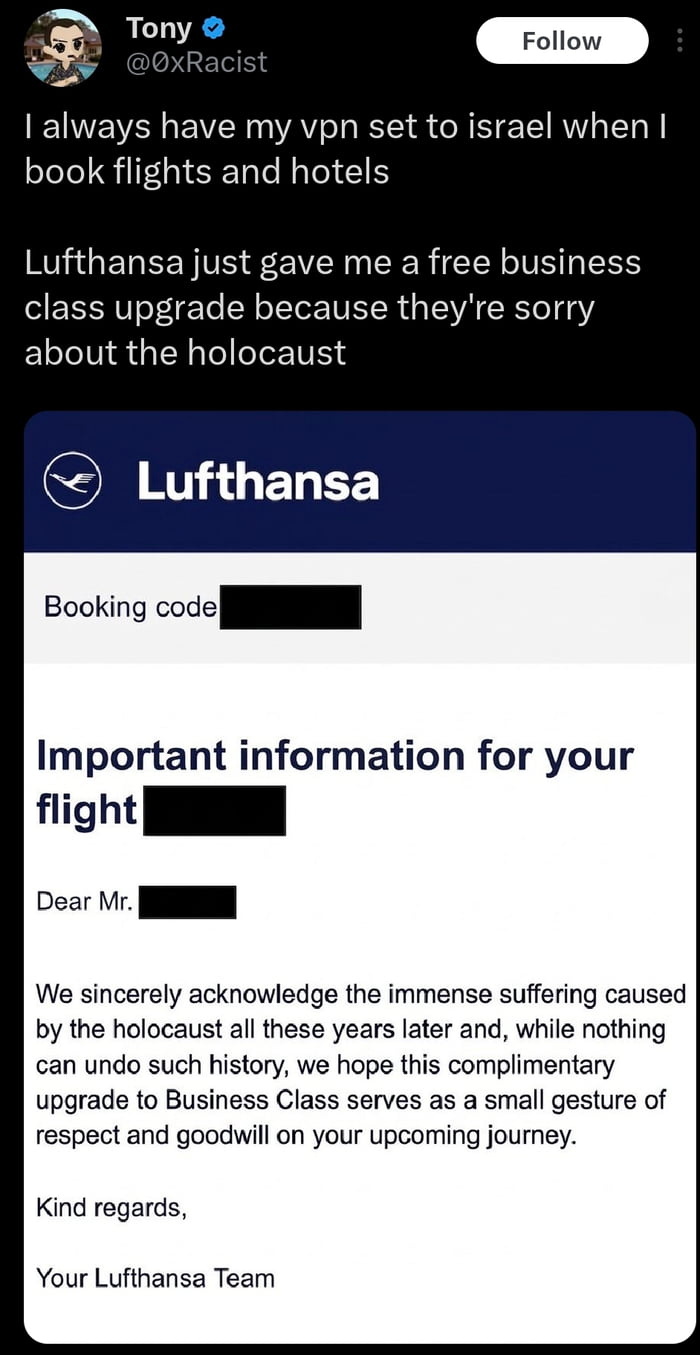 Tony
@0xRacist

Follow

I always have my vpn set to israel when I book flights and hotels

Lufthansa just gave me a free business class upgrade because they're sorry about the holocaust

Lufthansa

Booking code

Important information for your flight

Dear Mr.

We sincerely acknowledge the immense suffering caused by the holocaust all these years later and, while nothing can undo such history, we hope this complimentary upgrade to Business Class serves as a small gesture of respect and goodwill on your upcoming journey.

Kind regards,

Your Lufthansa Team